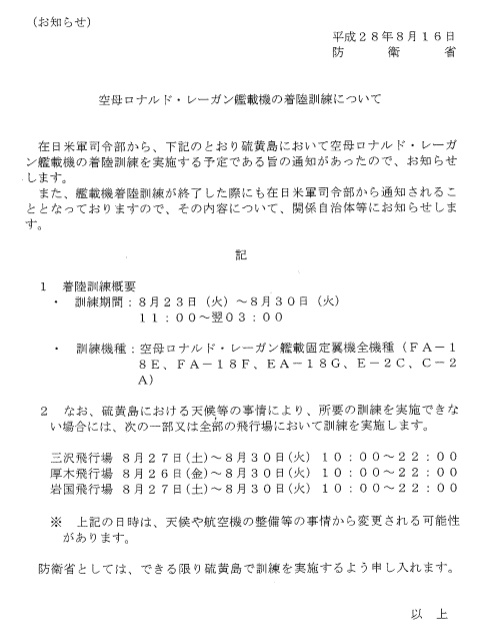 （お知らせ）

平成２８年８月１６日
防　衛　省

空母ロナルド・レーガン艦載機の着陸訓練について

在日米軍司令部から、下記のとおり硫黄島において空母ロナルド・レーガン艦載機の着陸訓練を実施する予定である旨の通知があったので、お知らせします。
また、艦載機着陸訓練が終了した際にも在日米軍司令部から通知されることとなっておりますので、その内容について、関係自治体等にお知らせします。

記

１　着陸訓練概要
・　訓練期間：８月２３日（火）～８月３０日（火）
　　　　　　　１１：００～翌０３：００

・　訓練機種：空母ロナルド・レーガン艦載固定翼機全機種（ＦＡ－１８Ｅ、ＦＡ－１８Ｆ、ＥＡ－１８Ｇ、Ｅ－２Ｃ、Ｃ－２Ａ）

２　なお、硫黄島における天候等の事情により、所要の訓練を実施できない場合には、次の一部又は全部の飛行場において訓練を実施します。

三沢飛行場　８月２７日（土）～８月３０日（火）　１０：００～２２：００
厚木飛行場　８月２６日（金）～８月３０日（火）　１０：００～２２：００
岩国飛行場　８月２７日（土）～８月３０日（火）　１０：００～２２：００

※　上記の日時は、天候や航空機の整備等の事情から変更される可能性があります。

防衛省としては、できる限り硫黄島で訓練を実施するよう申し入れます。

以　上